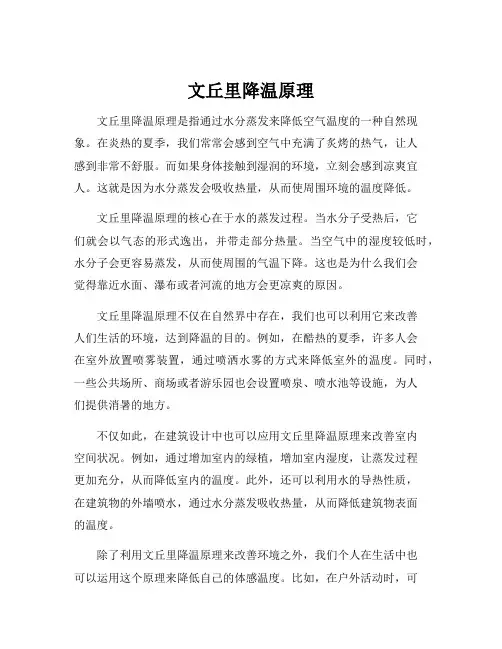 文丘里降温原理

文丘里降温原理是指通过水分蒸发来降低空气温度的一种自然现象。在炎热的夏季，我们常常会感到空气中充满了炙烤的热气，让人感到非常不舒服。而如果身体接触到湿润的环境，立刻会感到凉爽宜人。这就是因为水分蒸发会吸收热量，从而使周围环境的温度降低。

文丘里降温原理的核心在于水的蒸发过程。当水分子受热后，它们就会以气态的形式逸出，并带走部分热量。当空气中的湿度较低时，水分子会更容易蒸发，从而使周围的气温下降。这也是为什么我们会觉得靠近水面、瀑布或者河流的地方会更凉爽的原因。

文丘里降温原理不仅在自然界中存在，我们也可以利用它来改善人们生活的环境，达到降温的目的。例如，在酷热的夏季，许多人会在室外放置喷雾装置，通过喷洒水雾的方式来降低室外的温度。同时，一些公共场所、商场或者游乐园也会设置喷泉、喷水池等设施，为人们提供消暑的地方。

不仅如此，在建筑设计中也可以应用文丘里降温原理来改善室内空间状况。例如，通过增加室内的绿植，增加室内湿度，让蒸发过程更加充分，从而降低室内的温度。此外，还可以利用水的导热性质，在建筑物的外墙喷水，通过水分蒸发吸收热量，从而降低建筑物表面的温度。

除了利用文丘里降温原理来改善环境之外，我们个人在生活中也可以运用这个原理来降低自己的体感温度。比如，在户外活动时，可